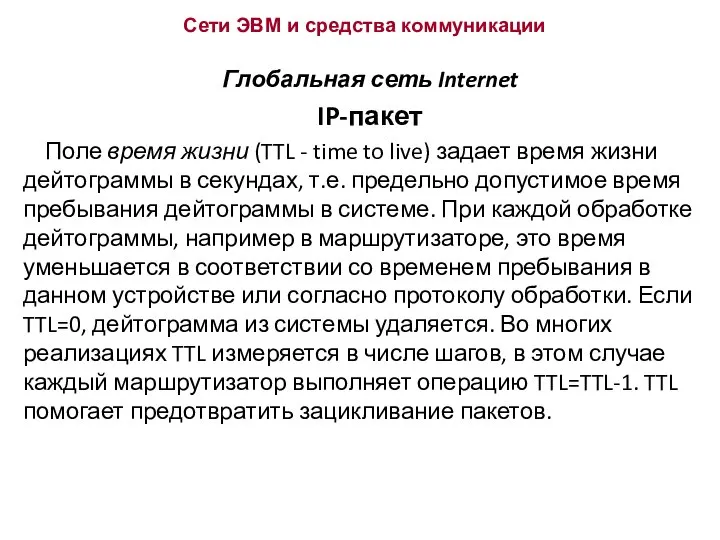 Сети ЭВМ и средства коммуникации

Глобальная сеть Internet

IP-пакет

Поле время жизни (TTL - time to live) задает время жизни дейтограммы в секундах, т.е. предельно допустимое время пребывания дейтограммы в системе. При каждой обработке дейтограммы, например в маршрутизаторе, это время уменьшается в соответствии со временем пребывания в данном устройстве или согласно протоколу обработки. Если TTL=0, дейтограмма из системы удаляется. Во многих реализациях TTL измеряется в числе шагов, в этом случае каждый маршрутизатор выполняет операцию TTL=TTL-1. TTL помогает предотвратить зацикливание пакетов.